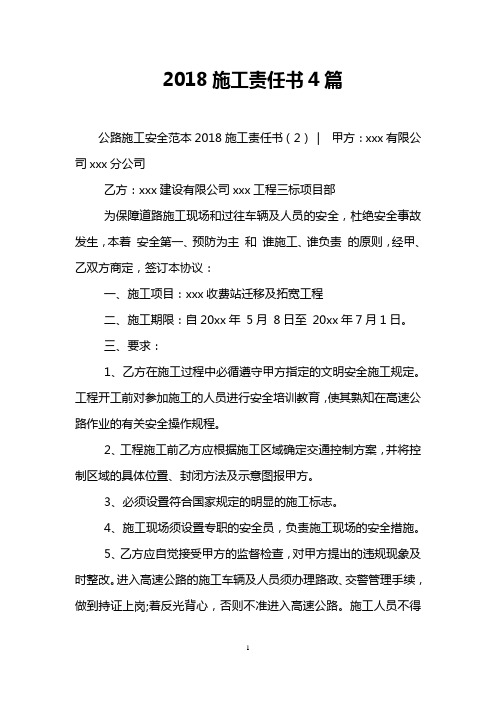 2018 施工责任书 4 篇

公路施工安全范本 2018 施工责任书（2） | 甲方：xxx 有限公司 xxx 分公司

乙方：xxx 建设有限公司 xxx 工程三标项目部

为保障道路施工现场和过往车辆及人员的安全，杜绝安全事故发生，本着 安全第一、预防为主 和 谁施工、谁负责 的原则，经甲、乙双方商定，签订本协议：

一、施工项目：xxx 收费站迁移及拓宽工程

二、施工期限：自 20xx 年 5 月 8 日至 20xx 年 7 月 1 日。

三、要求：

1、乙方在施工过程中必循遵守甲方指定的文明安全施工规定。工程开工前对参加施工的人员进行安全培训教育，使其熟知在高速公路作业的有关安全操作规程。

2、工程施工前乙方应根据施工区域确定交通控制方案，并将控制区域的具体位置、封闭方法及示意图报甲方。

3、必须设置符合国家规定的明显的施工标志。

4、施工现场须设置专职的安全员，负责施工现场的安全措施。

5、乙方应自觉接受甲方的监督检查，对甲方提出的违规现象及时整改。进入高速公路的施工车辆及人员须办理路政、交警管理手续，做到持证上岗;着反光背心，否则不准进入高速公路。施工人员不得

1